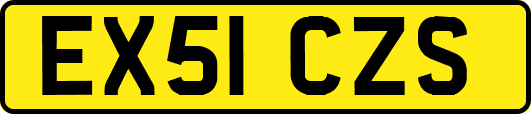 EX51 CZS